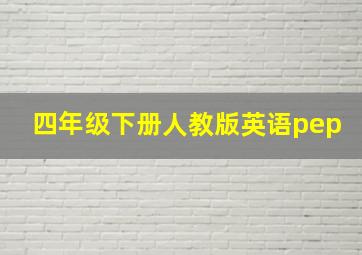 四年级下册人教版英语pep